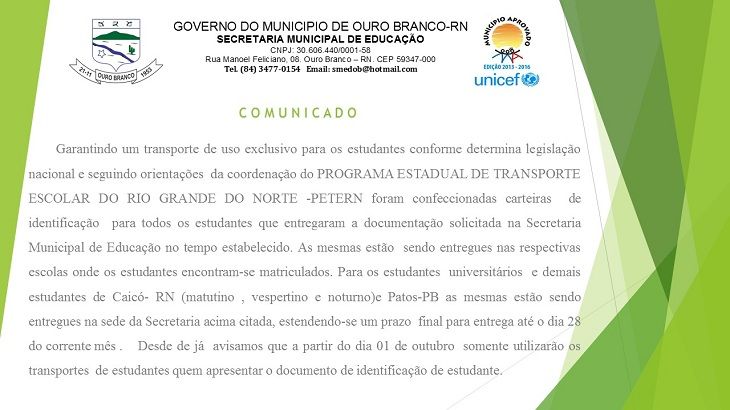 21-11 OURO BRANCO 1953

GOVERNO DO MUNICIPIO DE OURO BRANCO-RN
SECRETARIA MUNICIPAL DE EDUCAÇÃO
CNPJ: 30.606.440/0001-58
Rua Manoel Feliciano, 08. Ouro Branco – RN. CEP 59347-000
Tel. (84) 3477-0154 Email: smedob@hotmail.com

MUNICÍPIO APROVADO
EDIÇÃO 2013 - 2016
unicef

COMUNICADO

Garantindo um transporte de uso exclusivo para os estudantes conforme determina legislação nacional e seguindo orientações da coordenação do PROGRAMA ESTADUAL DE TRANSPORTE ESCOLAR DO RIO GRANDE DO NORTE -PETERN foram confeccionadas carteiras de identificação para todos os estudantes que entregaram a documentação solicitada na Secretaria Municipal de Educação no tempo estabelecido. As mesmas estão sendo entregues nas respectivas escolas onde os estudantes encontram-se matriculados. Para os estudantes universitários e demais estudantes de Caicó- RN (matutino , vespertino e noturno)e Patos-PB as mesmas estão sendo entregues na sede da Secretaria acima citada, estendendo-se um prazo final para entrega até o dia 28 do corrente mês . Desde de já avisamos que a partir do dia 01 de outubro somente utilizarão os transportes de estudantes quem apresentar o documento de identificação de estudante.